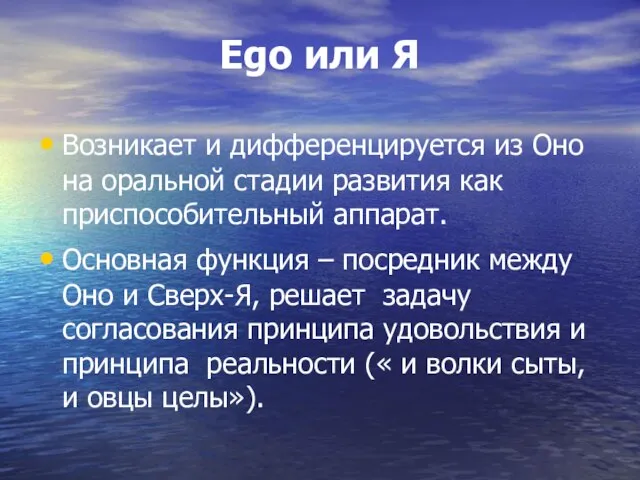 Ego или Я

• Возникает и дифференцируется из Оно на оральной стадии развития как приспособительный аппарат.

• Основная функция – посредник между Оно и Сверх-Я, решает задачу согласования принципа удовольствия и принципа реальности (« и волки сыты, и овцы целы»).